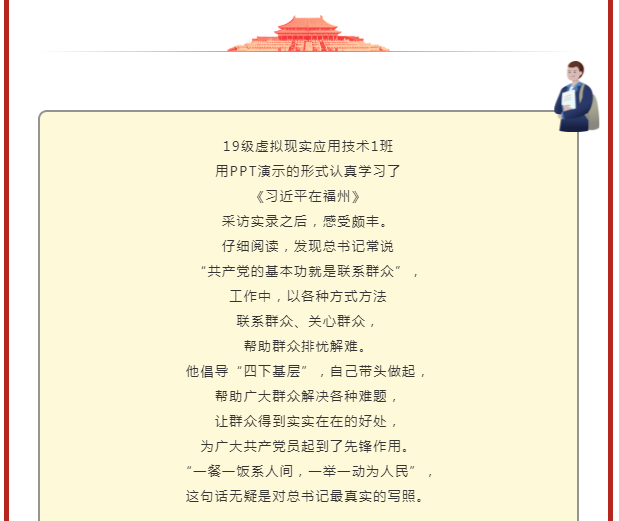 19级虚拟现实应用技术1班
用PPT演示的形式认真学习了
《习近平在福州》
采访实录之后，感受颇丰。
仔细阅读，发现总书记常说
“共产党的基本功就是联系群众”，
工作中，以各种方式方法
联系群众、关心群众，
帮助群众排忧解难。
他倡导“四下基层”，自己带头做起，
帮助广大群众解决各种难题，
让群众得到实实在在的好处，
为广大共产党员起到了先锋作用。
“一餐一饭系人间，一举一动为人民”，
这句话无疑是对总书记最真实的写照。